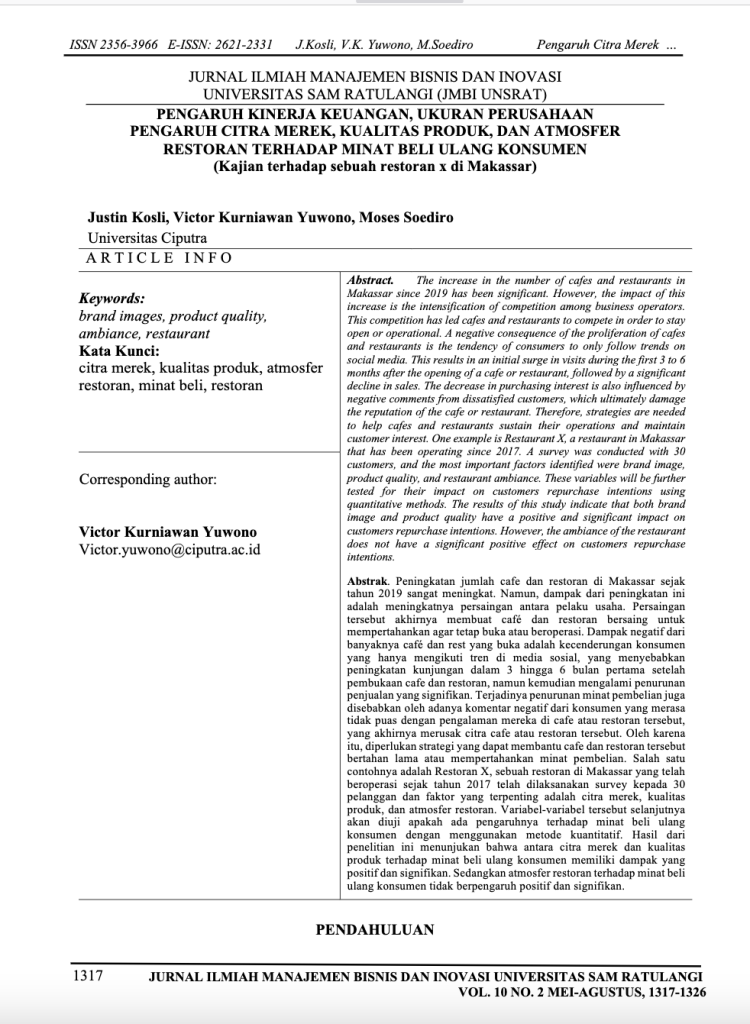 ISSN 2356-3966 E-ISSN: 2621-2331 J.Kosli, V.K. Yuwono, M.Soediro Pengaruh Citra Merek ...

JURNAL ILMIAH MANAJEMEN BISNIS DAN INOVASI UNIVERSITAS SAM RATULANGI (JMBI UNSRAT)

PENGARUH KINERJA KEUANGAN, UKURAN PERUSAHAAN PENGARUH CITRA MEREK, KUALITAS PRODUK, DAN ATMOSFER RESTORAN TERHADAP MINAT BELI ULANG KONSUMEN
(Kajian terhadap sebuah restoran x di Makassar)

Justin Kosli, Victor Kurniawan Yuwono, Moses Soediro
Universitas Ciputra

ARTICLE INFO

Keywords:
brand images, product quality, ambiance, restaurant
Kata Kunci:
citra merek, kualitas produk, atmosfer restoran, minat beli, restoran

Corresponding author:

Victor Kurniawan Yuwono
Victor.yuwono@ciputra.ac.id

Abstract. The increase in the number of cafes and restaurants in Makassar since 2019 has been significant. However, the impact of this increase is the intensification of competition among business operators. This competition has led cafes and restaurants to compete in order to stay open or operational. A negative consequence of the proliferation of cafes and restaurants is the tendency of consumers to only follow trends on social media. This results in an initial surge in visits during the first 3 to 6 months after the opening of a cafe or restaurant, followed by a significant decline in sales. The decrease in purchasing interest is also influenced by negative comments from dissatisfied customers, which ultimately damage the reputation of the cafe or restaurant. Therefore, strategies are needed to help cafes and restaurants sustain their operations and maintain customer interest. One example is Restaurant X, a restaurant in Makassar that has been operating since 2017. A survey was conducted with 30 customers, and the most important factors identified were brand image, product quality, and restaurant ambiance. These variables will be further tested for their impact on customers repurchase intentions using quantitative methods. The results of this study indicate that both brand image and product quality have a positive and significant impact on customers repurchase intentions. However, the ambiance of the restaurant does not have a significant positive effect on customers repurchase intentions.

Abstrak. Peningkatan jumlah cafe dan restoran di Makassar sejak tahun 2019 sangat meningkat. Namun, dampak dari peningkatan ini adalah meningkatnya persaingan antara pelaku usaha. Persaingan tersebut akhirnya membuat café dan restoran bersaing untuk mempertahankan agar tetap buka atau beroperasi. Dampak negatif dari banyaknya café dan rest yang buka adalah kecenderungan konsumen yang hanya mengikuti tren di media sosial, yang menyebabkan peningkatan kunjungan dalam 3 hingga 6 bulan pertama setelah pembukaan cafe dan restoran, namun kemudian mengalami penurunan penjualan yang signifikan. Terjadinya penurunan minat pembelian juga disebabkan oleh adanya komentar negatif dari konsumen yang merasa tidak puas dengan pengalaman mereka di cafe atau restoran tersebut, yang akhirnya merusak citra cafe atau restoran tersebut. Oleh karena itu, diperlukan strategi yang dapat membantu cafe dan restoran tersebut bertahan lama atau mempertahankan minat pembelian. Salah satu contohnya adalah Restoran X, sebuah restoran di Makassar yang telah beroperasi sejak tahun 2017 telah dilaksanakan survey kepada 30 pelanggan dan faktor yang terpenting adalah citra merek, kualitas produk, dan atmosfer restoran. Variabel-variabel tersebut selanjutnya akan diuji apakah ada pengaruhnya terhadap minat beli ulang konsumen dengan menggunakan metode kuantitatif. Hasil dari penelitian ini menunjukan bahwa antara citra merek dan kualitas produk terhadap minat beli ulang konsumen memiliki dampak yang positif dan signifikan. Sedangkan atmosfer restoran terhadap minat beli ulang konsumen tidak berpengaruh positif dan signifikan.

PENDAHULUAN

1317 JURNAL ILMIAH MANAJEMEN BISNIS DAN INOVASI UNIVERSITAS SAM RATULANGI
VOL. 10 NO. 2 MEI-AGUSTUS, 1317-1326